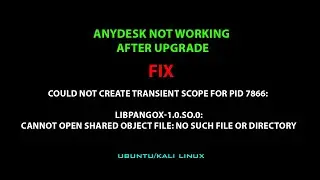 ANYDESK NOT WORKING
AFTER UPGRADE

FIX

COULD NOT CREATE TRANSIENT SCOPE FOR PID 7866:

LIBPANGOX-1.0.SO.0:
CANNOT OPEN SHARED OBJECT FILE: NO SUCH FILE OR DIRECTORY

UBUNTU/KALI LINUX